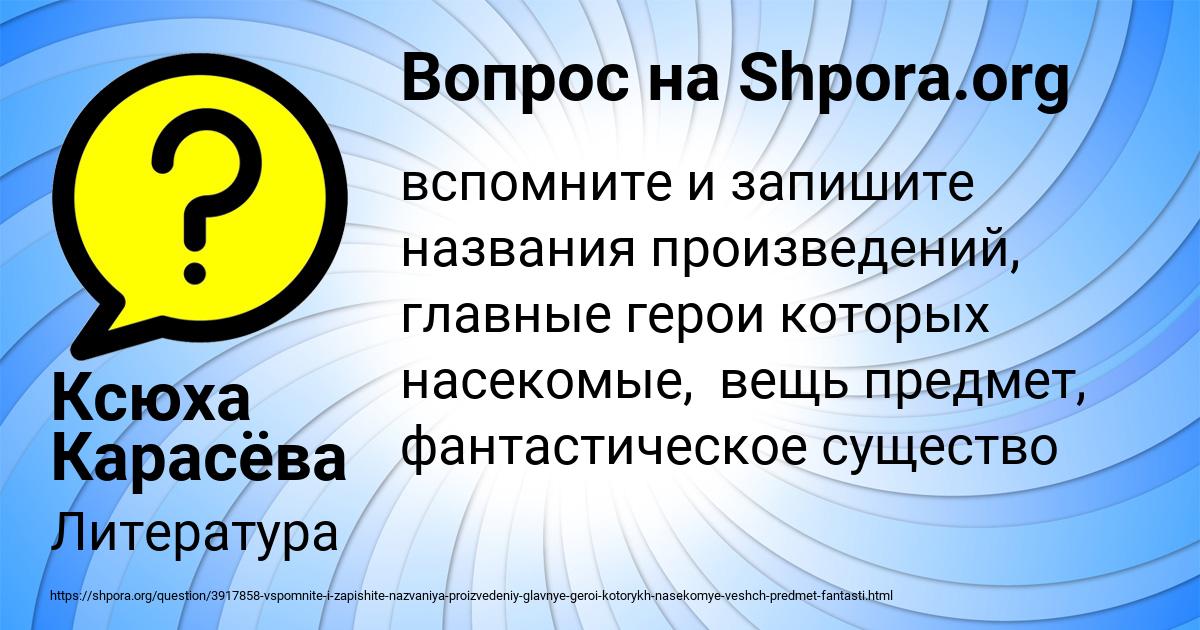 Вопрос на Shpora.org

вспомните и запишите названия произведений, главные герои которых насекомые,  вещь предмет, фантастическое существо

Ксюха Карасёва

Литература

https://shpora.org/question/3917858-vspomnite-i-zapishite-nazvaniya-proizvedeniy-glavnye-geroi-kotorykh-nasekomye-veshch-predmet-fantasti.html